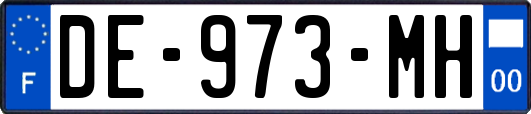 F

DE-973-MH

00